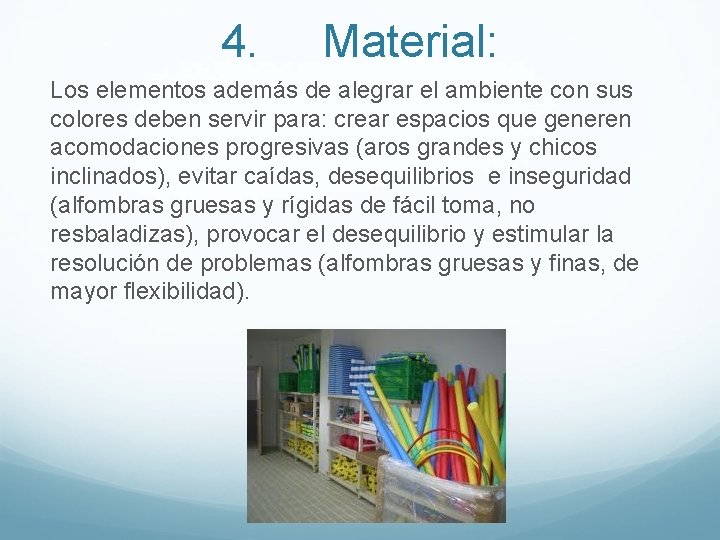 4. Material:

Los elementos además de alegrar el ambiente con sus colores deben servir para: crear espacios que generen acomodaciones progresivas (aros grandes y chicos inclinados), evitar caídas, desequilibrios e inseguridad (alfombras gruesas y rígidas de fácil toma, no resbaladizas), provocar el desequilibrio y estimular la resolución de problemas (alfombras gruesas y finas, de mayor flexibilidad).